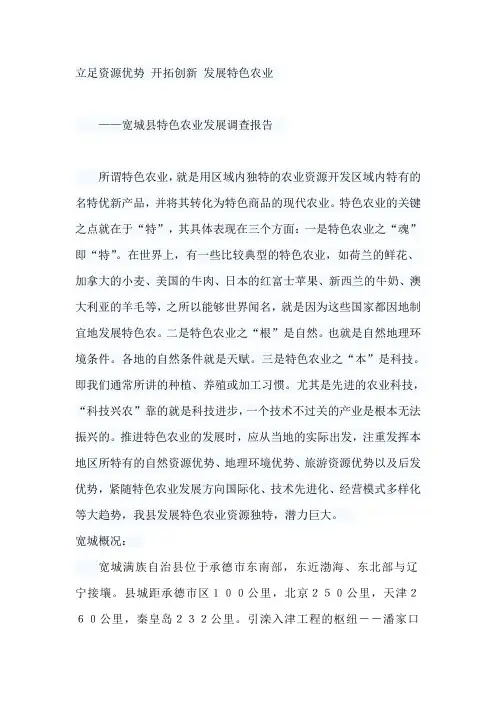 立足资源优势 开拓创新 发展特色农业

——宽城县特色农业发展调查报告

所谓特色农业，就是用区域内独特的农业资源开发区域内特有的名特优新产品，并将其转化为特色商品的现代农业。特色农业的关键之点就在于“特”，其具体表现在三个方面：一是特色农业之“魂”即“特”。在世界上，有一些比较典型的特色农业，如荷兰的鲜花、加拿大的小麦、美国的牛肉、日本的红富士苹果、新西兰的牛奶、澳大利亚的羊毛等，之所以能够世界闻名，就是因为这些国家都因地制宜地发展特色农。二是特色农业之“根”是自然。也就是自然地理环境条件。各地的自然条件就是天赋。三是特色农业之“本”是科技。即我们通常所讲的种植、养殖或加工习惯。尤其是先进的农业科技，“科技兴农”靠的就是科技进步，一个技术不过关的产业是根本无法振兴的。推进特色农业的发展时，应从当地的实际出发，注重发挥本地区所特有的自然资源优势、地理环境优势、旅游资源优势以及后发优势，紧随特色农业发展方向国际化、技术先进化、经营模式多样化等大趋势，我县发展特色农业资源独特，潜力巨大。

宽城概况：

宽城满族自治县位于承德市东南部，东近渤海、东北部与辽宁接壤。县城距承德市区１００公里，北京２５０公里，天津２６０公里，秦皇岛２３２公里。引滦入津工程的枢纽——潘家口